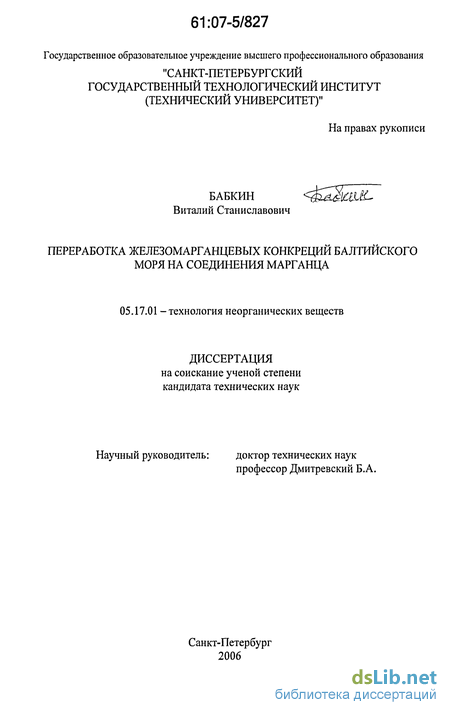 61:07-5/827

Государственное образовательное учреждение высшего профессионального образования
"САНКТ-ПЕТЕРБУРГСКИЙ
ГОСУДАРСТВЕННЫЙ ТЕХНОЛОГИЧЕСКИЙ ИНСТИТУТ
(ТЕХНИЧЕСКИЙ УНИВЕРСИТЕТ)"

На правах рукописи

БАБКИН
Виталий Станиславович

Бабкин

ПЕРЕРАБОТКА ЖЕЛЕЗОМАРГАНЦЕВЫХ КОНКРЕЦИЙ БАЛТИЙСКОГО МОРЯ НА СОЕДИНЕНИЯ МАРГАНЦА

05.17.01 – технология неорганических веществ

ДИССЕРТАЦИЯ
на соискание ученой степени
кандидата технических наук

Научный руководитель: доктор технических наук
профессор Дмитревский Б.А.

Санкт-Петербург
2006

dsLib.net
библиотека диссертаций